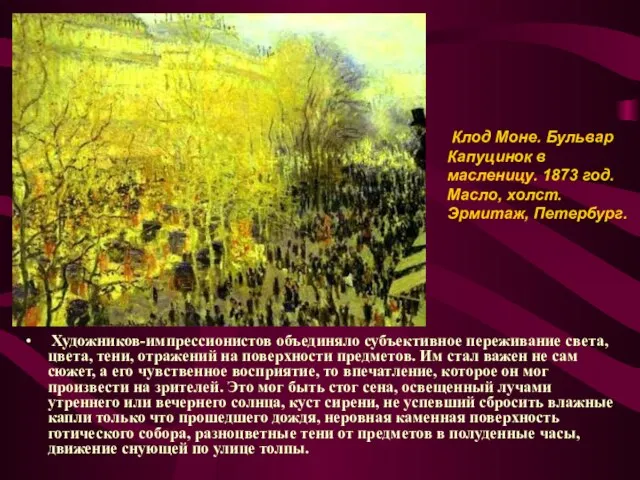 Клод Моне. Бульвар Капуцинок в масленицу. 1873 год. Масло, холст. Эрмитаж, Петербург.

• Художников-импрессионистов объединяло субъективное переживание света, цвета, тени, отражений на поверхности предметов. Им стал важен не сам сюжет, а его чувственное восприятие, то впечатление, которое он мог произвести на зрителей. Это мог быть стог сена, освещенный лучами утреннего или вечернего солнца, куст сирени, не успевший сбросить влажные капли только что прошедшего дождя, неровная каменная поверхность готического собора, разноцветные тени от предметов в полуденные часы, движение снующей по улице толпы.